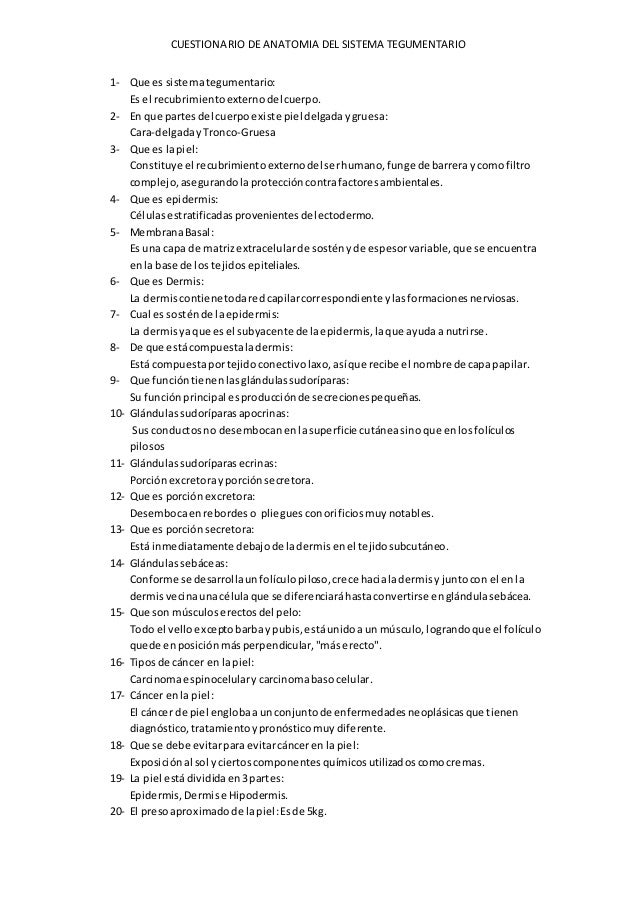 CUESTIONARIO DE ANATOMIA DEL SISTEMA TEGUMENTARIO

1- Que es sistema tegumentario:
Es el recubrimiento externo del cuerpo.
2- En que partes del cuerpo existe piel delgada y gruesa:
Cara-delgada y Tronco-Gruesa
3- Que es la piel:
Constituye el recubrimiento externo del ser humano, funge de barrera y como filtro complejo, asegurando la protección contra factores ambientales.
4- Que es epidermis:
Células estratificadas provenientes del ectodermo.
5- Membrana Basal:
Es una capa de matriz extracelular de sostén y de espesor variable, que se encuentra en la base de los tejidos epiteliales.
6- Que es Dermis:
La dermis contiene toda red capilar correspondiente y las formaciones nerviosas.
7- Cual es sostén de la epidermis:
La dermis ya que es el subyacente de la epidermis, la que ayuda a nutrirse.
8- De que está compuesta la dermis:
Está compuesta por tejido conectivo laxo, así que recibe el nombre de capa papilar.
9- Que función tienen las glándulas sudoríparas:
Su función principal es producción de secreciones pequeñas.
10- Glándulas sudoríparas apocrinas:
Sus conductos no desembocan en la superficie cutánea sino que en los folículos pilosos
11- Glándulas sudoríparas ecrinas:
Porción excretora y porción secretora.
12- Que es porción excretora:
Desemboca en rebordes o pliegues con orificios muy notables.
13- Que es porción secretora:
Está inmediatamente debajo de la dermis en el tejido subcutáneo.
14- Glándulas sebáceas:
Conforme se desarrolla un folículo piloso, crece hacia la dermis y junto con el en la dermis vecina una célula que se diferenciará hasta convertirse en glándula sebácea.
15- Que son músculos erectos del pelo:
Todo el vello excepto barba y pubis, está unido a un músculo, logrando que el folículo quede en posición más perpendicular, "más erecto".
16- Tipos de cáncer en la piel:
Carcinoma espinocelular y carcinoma baso celular.
17- Cáncer en la piel:
El cáncer de piel engloba a un conjunto de enfermedades neoplásicas que tienen diagnóstico, tratamiento y pronóstico muy diferente.
18- Que se debe evitar para evitar cáncer en la piel:
Exposición al sol y ciertos componentes químicos utilizados como cremas.
19- La piel está dividida en 3 partes:
Epidermis, Dermis e Hipodermis.
20- El preso aproximado de la piel: Es de 5kg.